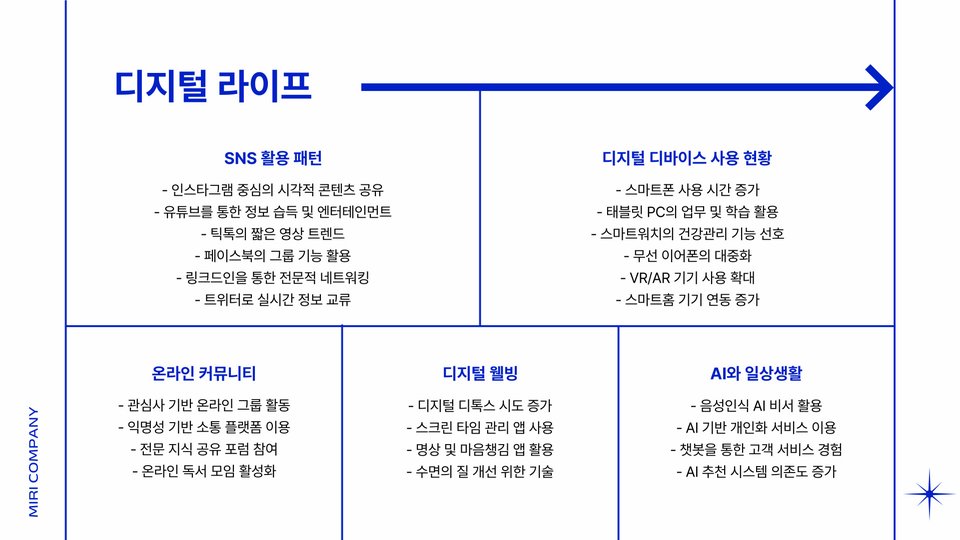 디지털 라이프

SNS 활용 패턴

- 인스타그램 중심의 시각적 콘텐츠 공유
- 유튜브를 통한 정보 습득 및 엔터테인먼트
- 틱톡의 짧은 영상 트렌드
- 페이스북의 그룹 기능 활용
- 링크드인을 통한 전문적 네트워킹
- 트위터로 실시간 정보 교류

디지털 디바이스 사용 현황

- 스마트폰 사용 시간 증가
- 태블릿 PC의 업무 및 학습 활용
- 스마트워치의 건강관리 기능 선호
- 무선 이어폰의 대중화
- VR/AR 기기 사용 확대
- 스마트홈 기기 연동 증가

온라인 커뮤니티

- 관심사 기반 온라인 그룹 활동
- 익명성 기반 소통 플랫폼 이용
- 전문 지식 공유 포럼 참여
- 온라인 독서 모임 활성화

디지털 웰빙

- 디지털 디톡스 시도 증가
- 스크린 타임 관리 앱 사용
- 명상 및 마음챙김 앱 활용
- 수면의 질 개선 위한 기술

AI와 일상생활

- 음성인식 AI 비서 활용
- AI 기반 개인화 서비스 이용
- 챗봇을 통한 고객 서비스 경험
- AI 추천 시스템 의존도 증가

MIRI COMPANY